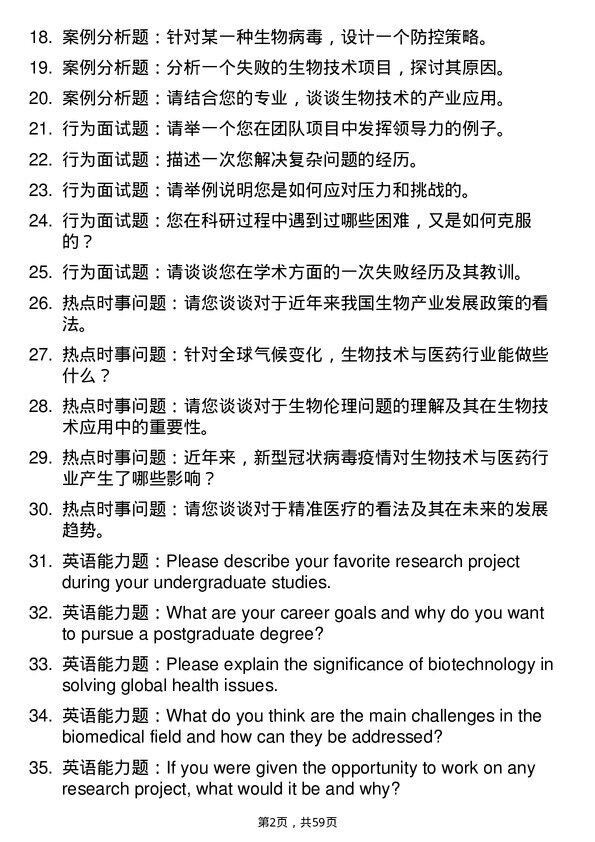 18. 案例分析题：针对某一种生物病毒，设计一个防控策略。

19. 案例分析题：分析一个失败的生物技术项目，探讨其原因。

20. 案例分析题：请结合您的专业，谈谈生物技术的产业应用。

21. 行为面试题：请举一个您在团队项目中发挥领导力的例子。

22. 行为面试题：描述一次您解决复杂问题的经历。

23. 行为面试题：请举例说明您是如何应对压力和挑战的。

24. 行为面试题：您在科研过程中遇到过哪些困难，又是如何克服的？

25. 行为面试题：请谈谈您在学术方面的一次失败经历及其教训。

26. 热点时事问题：请您谈谈对于近年来我国生物产业发展政策的看法。

27. 热点时事问题：针对全球气候变化，生物技术与医药行业能做些什么？

28. 热点时事问题：请您谈谈对于生物伦理问题的理解及其在生物技术应用中的重要性。

29. 热点时事问题：近年来，新型冠状病毒疫情对生物技术与医药行业产生了哪些影响？

30. 热点时事问题：请您谈谈对于精准医疗的看法及其在未来的发展趋势。

31. 英语能力题：Please describe your favorite research project during your undergraduate studies.

32. 英语能力题：What are your career goals and why do you want to pursue a postgraduate degree?

33. 英语能力题：Please explain the significance of biotechnology in solving global health issues.

34. 英语能力题：What do you think are the main challenges in the biomedical field and how can they be addressed?

35. 英语能力题：If you were given the opportunity to work on any research project, what would it be and why?

第2页，共59页